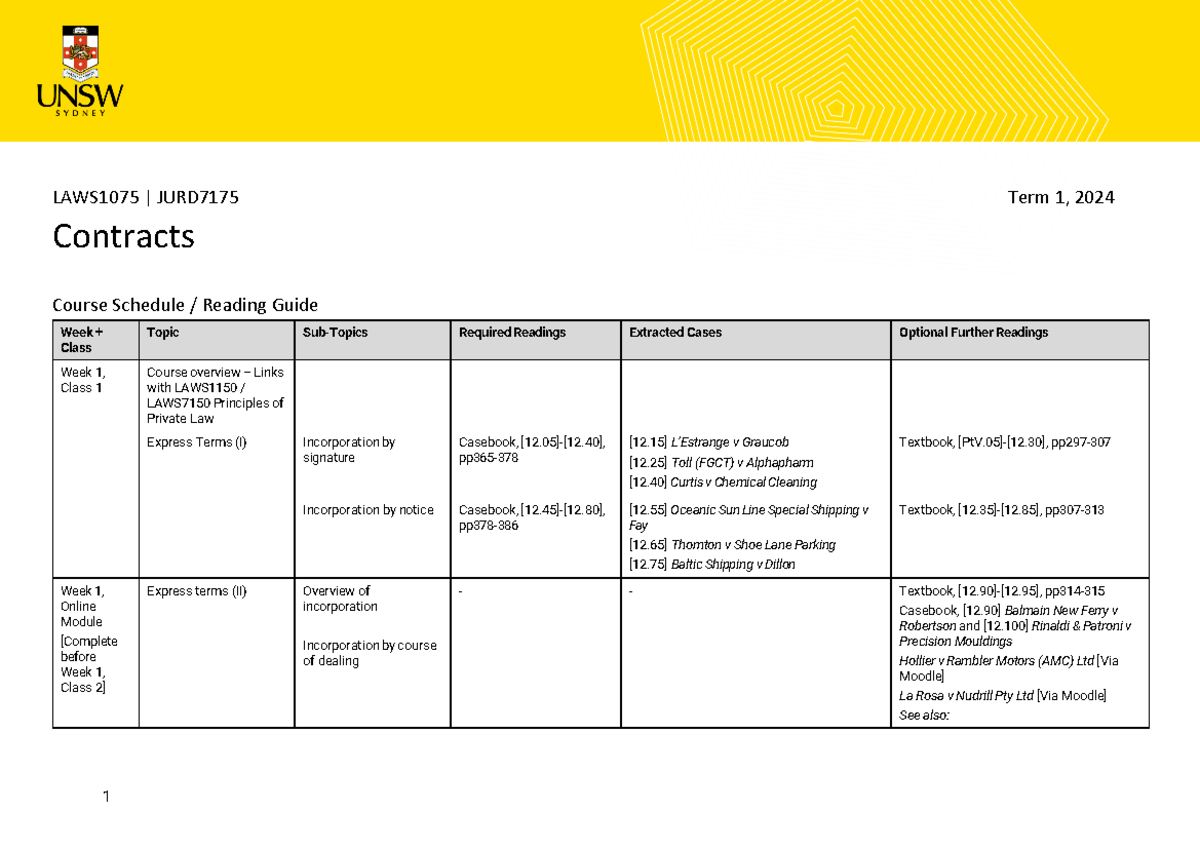 UNSW
SYDNEY

LAWS1075 | JURD7175

Term 1, 2024

Contracts

Course Schedule / Reading Guide

| Week + Class | Topic | Sub-Topics | Required Readings | Extracted Cases | Optional Further Readings |
|---|---|---|---|---|---|
| Week 1, Class 1 | Course overview – Links with LAWS1150 / LAWS7150 Principles of Private Law | | | | |
| | Express Terms (I) | Incorporation by signature | Casebook, [12.05]-[12.40], pp365-378 | [12.15] L'Estrange v Graucob [12.25] Toll (FGCT) v Alphapharm [12.40] Curtis v Chemical Cleaning | Textbook, [PtV.05]-[12.30], pp297-307 |
| | | Incorporation by notice | Casebook, [12.45]-[12.80], pp378-386 | [12.55] Oceanic Sun Line Special Shipping v Fay [12.65] Thornton v Shoe Lane Parking [12.75] Baltic Shipping v Dillon | Textbook, [12.35]-[12.85], pp307-313 |
| Week 1, Online Module [Complete before Week 1, Class 2] | Express terms (II) | Overview of incorporation Incorporation by course of dealing | - | - | Textbook, [12.90]-[12.95], pp314-315 Casebook, [12.90] Balmain New Ferry v Robertson and [12.100] Rinaldi & Patroni v Precision Mouldings Hollier v Rambler Motors (AMC) Ltd [Via Moodle] La Rosa v Nudrill Pty Ltd [Via Moodle] See also: |

1